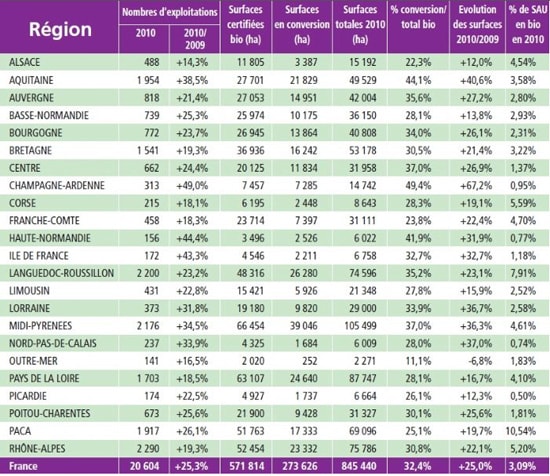 | Région | Nombres d'exploitations 2010 | Nombres d'exploitations 2010/2009 | Surfaces certifiées bio (ha) | Surfaces en conversion (ha) | Surfaces totales 2010 (ha) | % conversion/ total bio | Evolution des surfaces 2010/2009 | % de SAU en bio en 2010 |
|---|---|---|---|---|---|---|---|---|
| ALSACE | 488 | +14,3% | 11 805 | 3 387 | 15 192 | 22,3% | +12,0% | 4,54% |
| AQUITAINE | 1 954 | +38,5% | 27 701 | 21 829 | 49 529 | 44,1% | +40,6% | 3,58% |
| AUVERGNE | 818 | +21,4% | 27 053 | 14 951 | 42 004 | 35,6% | +27,2% | 2,80% |
| BASSE-NORMANDIE | 739 | +25,3% | 25 974 | 10 175 | 36 150 | 28,1% | +13,8% | 2,93% |
| BOURGOGNE | 772 | +23,7% | 26 945 | 13 864 | 40 808 | 34,0% | +26,1% | 2,31% |
| BRETAGNE | 1 541 | +19,3% | 36 936 | 16 242 | 53 178 | 30,5% | +21,4% | 3,22% |
| CENTRE | 662 | +24,4% | 20 125 | 11 834 | 31 958 | 37,0% | +26,9% | 1,37% |
| CHAMPAGNE-ARDENNE | 313 | +49,0% | 7 457 | 7 285 | 14 742 | 49,4% | +67,2% | 0,95% |
| CORSE | 215 | +18,1% | 6 195 | 2 448 | 8 643 | 28,3% | +19,1% | 5,59% |
| FRANCHE-COMTE | 458 | +18,3% | 23 714 | 7 397 | 31 111 | 23,8% | +22,4% | 4,70% |
| HAUTE-NORMANDIE | 156 | +44,4% | 3 496 | 2 526 | 6 022 | 41,9% | +31,9% | 0,77% |
| ILE DE FRANCE | 172 | +43,3% | 4 546 | 2 211 | 6 758 | 32,7% | +32,7% | 1,18% |
| LANGUEDOC-ROUSSILLON | 2 200 | +23,2% | 48 316 | 26 280 | 74 596 | 35,2% | +23,1% | 7,91% |
| LIMOUSIN | 431 | +22,8% | 15 421 | 5 926 | 21 348 | 27,8% | +15,9% | 2,52% |
| LORRAINE | 373 | +31,8% | 19 180 | 9 820 | 29 000 | 33,9% | +36,7% | 2,58% |
| MIDI-PYRENEES | 2 176 | +34,5% | 66 454 | 39 046 | 105 499 | 37,0% | +36,3% | 4,61% |
| NORD-PAS-DE-CALAIS | 237 | +33,9% | 4 325 | 1 684 | 6 009 | 28,0% | +37,0% | 0,74% |
| OUTRE-MER | 141 | +16,5% | 2 020 | 252 | 2 271 | 11,1% | -6,8% | 1,83% |
| PAYS DE LA LOIRE | 1 703 | +18,5% | 63 107 | 24 640 | 87 747 | 28,1% | +16,7% | 4,10% |
| PICARDIE | 174 | +22,5% | 4 927 | 1 737 | 6 664 | 26,1% | +12,3% | 0,50% |
| POITOU-CHARENTES | 673 | +25,6% | 21 900 | 9 428 | 31 327 | 30,1% | +25,6% | 1,81% |
| PACA | 1 917 | +26,1% | 51 763 | 17 333 | 69 096 | 25,1% | +19,7% | 10,54% |
| RHÔNE-ALPES | 2 290 | +19,3% | 52 454 | 23 332 | 75 786 | 30,8% | +22,1% | 5,20% |
| France | 20 604 | +25,3% | 571 814 | 273 626 | 845 440 | 32,4% | +25,0% | 3,09% |